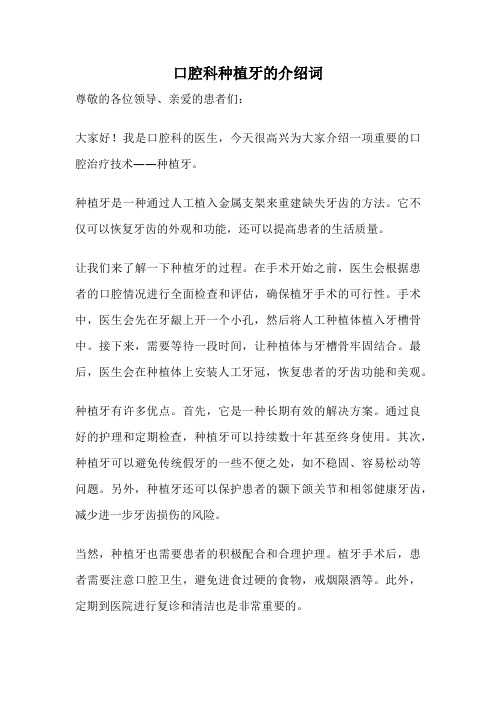 口腔科种植牙的介绍词

尊敬的各位领导、亲爱的患者们：

大家好！我是口腔科的医生，今天很高兴为大家介绍一项重要的口腔治疗技术——种植牙。

种植牙是一种通过人工植入金属支架来重建缺失牙齿的方法。它不仅可以恢复牙齿的外观和功能，还可以提高患者的生活质量。

让我们来了解一下种植牙的过程。在手术开始之前，医生会根据患者的口腔情况进行全面检查和评估，确保植牙手术的可行性。手术中，医生会先在牙龈上开一个小孔，然后将人工种植体植入牙槽骨中。接下来，需要等待一段时间，让种植体与牙槽骨牢固结合。最后，医生会在种植体上安装人工牙冠，恢复患者的牙齿功能和美观。

种植牙有许多优点。首先，它是一种长期有效的解决方案。通过良好的护理和定期检查，种植牙可以持续数十年甚至终身使用。其次，种植牙可以避免传统假牙的一些不便之处，如不稳固、容易松动等问题。另外，种植牙还可以保护患者的颞下颌关节和相邻健康牙齿，减少进一步牙齿损伤的风险。

当然，种植牙也需要患者的积极配合和合理护理。植牙手术后，患者需要注意口腔卫生，避免进食过硬的食物，戒烟限酒等。此外，定期到医院进行复诊和清洁也是非常重要的。